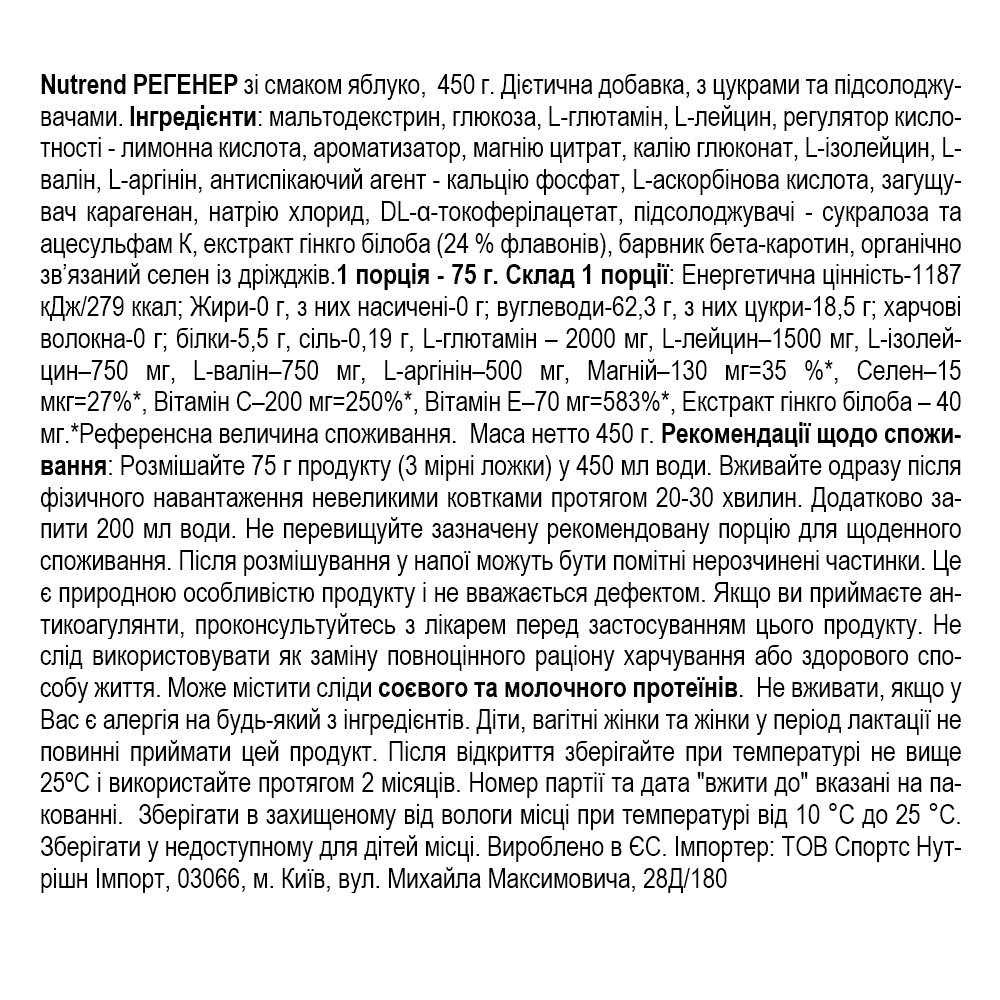 Nutrend РЕГЕНЕР зі смаком яблуко, 450 г. Дієтична добавка, з цукрами та підсолоджувачами. Інгредієнти: мальтодекстрин, глюкоза, L-глютамін, L-лейцин, регулятор кислотності - лимонна кислота, ароматизатор, магнію цитрат, калію глюконат, L-ізолейцин, L-валін, L-аргінін, антиспікаючий агент - кальцію фосфат, L-аскорбінова кислота, загущувач карагенан, натрію хлорид, DL-α-токоферілацетат, підсолоджувачі - сукралоза та ацесульфам К, екстракт гінкго білоба (24 % флавонів), барвник бета-каротин, органічно зв'язаний селен із дріжджів.1 порція - 75 г. Склад 1 порції: Енергетична цінність-1187 кДж/279 ккал; Жири-0 г, з них насичені-0 г; вуглеводи-62,3 г, з них цукри-18,5 г; харчові волокна-0 г; білки-5,5 г, сіль-0,19 г, L-глютамін – 2000 мг, L-лейцин–1500 мг, L-ізолейцин–750 мг, L-валін–750 мг, L-аргінін–500 мг, Магній–130 мг=35 %*, Селен–15 мкг=27%*, Вітамін С–200 мг=250%*, Вітамін Е–70 мг=583%*, Екстракт гінкго білоба – 40 мг.*Референсна величина споживання. Маса нетто 450 г. Рекомендації щодо споживання: Розмішайте 75 г продукту (3 мірні ложки) у 450 мл води. Вживайте одразу після фізичного навантаження невеликими ковтками протягом 20-30 хвилин. Додатково запити 200 мл води. Не перевищуйте зазначену рекомендовану порцію для щоденного споживання. Після розмішування у напої можуть бути помітні нерозчинені частинки. Це є природною особливістю продукту і не вважається дефектом. Якщо ви приймаєте антикоагулянти, проконсультуйтесь з лікарем перед застосуванням цього продукту. Не слід використовувати як заміну повноцінного раціону харчування або здорового способу життя. Може містити сліди соєвого та молочного протеїнів. Не вживати, якщо у Вас є алергія на будь-який з інгредієнтів. Діти, вагітні жінки та жінки у період лактації не повинні приймати цей продукт. Після відкриття зберігайте при температурі не вище 25ºС і використайте протягом 2 місяців. Номер партії та дата "вжити до" вказані на пакованні. Зберігати в захищеному від вологи місці при температурі від 10 °С до 25 °С. Зберігати у недоступному для дітей місці. Вироблено в ЄС. Імпортер: ТОВ Спортс Нутрішн Імпорт, 03066, м. Київ, вул. Михайла Максимовича, 28Д/180